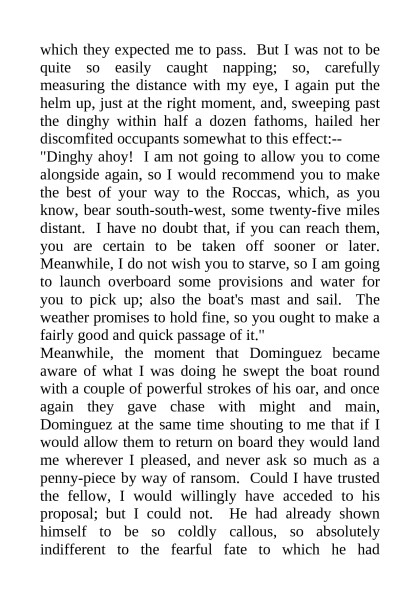 which they expected me to pass. But I was not to be quite so easily caught napping; so, carefully measuring the distance with my eye, I again put the helm up, just at the right moment, and, sweeping past the dinghy within half a dozen fathoms, hailed her discomfited occupants somewhat to this effect:--

"Dinghy ahoy! I am not going to allow you to come alongside again, so I would recommend you to make the best of your way to the Roccas, which, as you know, bear south-south-west, some twenty-five miles distant. I have no doubt that, if you can reach them, you are certain to be taken off sooner or later. Meanwhile, I do not wish you to starve, so I am going to launch overboard some provisions and water for you to pick up; also the boat's mast and sail. The weather promises to hold fine, so you ought to make a fairly good and quick passage of it."

Meanwhile, the moment that Dominguez became aware of what I was doing he swept the boat round with a couple of powerful strokes of his oar, and once again they gave chase with might and main, Dominguez at the same time shouting to me that if I would allow them to return on board they would land me wherever I pleased, and never ask so much as a penny-piece by way of ransom. Could I have trusted the fellow, I would willingly have acceded to his proposal; but I could not. He had already shown himself to be so coldly callous, so absolutely indifferent to the fearful fate to which he had